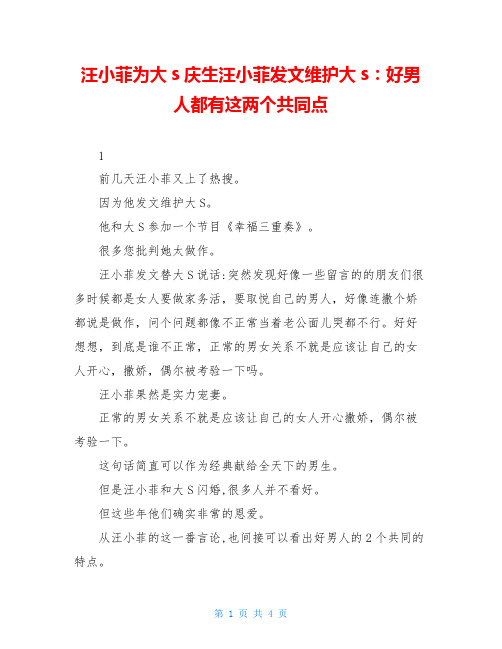 汪小菲为大 s 庆生汪小菲发文维护大 s：好男人都有这两个共同点

1

前几天汪小菲又上了热搜。

因为他发文维护大 S。

他和大 S 参加一个节目《幸福三重奏》。

很多您批判她太做作。

汪小菲发文替大 S 说话：突然发现好像一些留言的的朋友们很多时候都是女人要做家务活，要取悦自己的男人，好像连撒个娇都说是做作，问个问题都像不正常当着老公面儿哭都不行。好好想想，到底是谁不正常，正常的男女关系不就是应该让自己的女人开心，撒娇，偶尔被考验一下吗。

汪小菲果然是实力宠妻。

正常的男女关系不就是应该让自己的女人开心撒娇，偶尔被考验一下。

这句话简直可以作为经典献给全天下的男生。

但是汪小菲和大 S 闪婚，很多人并不看好。

但这些年他们确实非常的恩爱。

从汪小菲的这一番言论，也间接可以看出好男人的 2 个共同的特点。

第 1 页 共 4 页